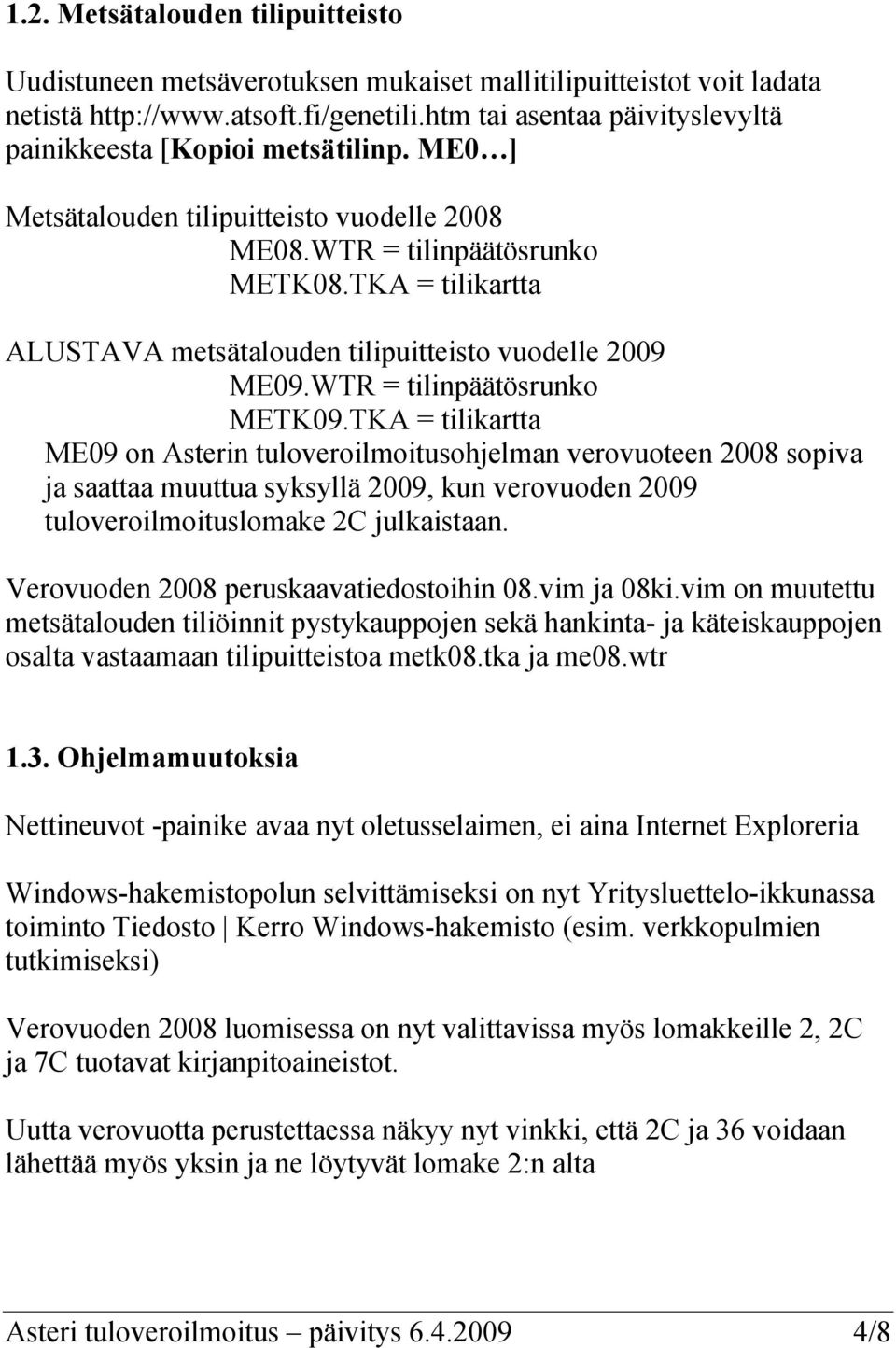 1.2. Metsätalouden tilipuitteisto

Uudistuneen metsäverotuksen mukaiset mallitilipuitteistot voit ladata netistä http://www.atsoft.fi/genetili.htm tai asentaa päivityslevyltä painikkeesta [Kopioi metsätilinp. ME0…]

Metsätalouden tilipuitteisto vuodelle 2008
ME08.WTR = tilinpäätösrunko
METK08.TKA = tilikartta

ALUSTAVA metsätalouden tilipuitteisto vuodelle 2009
ME09.WTR = tilinpäätösrunko
METK09.TKA = tilikartta
ME09 on Asterin tuloveroilmoitusohjelman verovuoteen 2008 sopiva ja saattaa muuttua syksyllä 2009, kun verovuoden 2009 tuloveroilmoituslomake 2C julkaistaan.

Verovuoden 2008 peruskaavatiedostoihin 08.vim ja 08ki.vim on muutettu metsätalouden tiliöinnit pystykauppojen sekä hankinta- ja käteiskauppojen osalta vastaamaan tilipuitteistoa metk08.tka ja me08.wtr

1.3. Ohjelmamuutoksia

Nettineuvot -painike avaa nyt oletusselaimen, ei aina Internet Exploreria

Windows-hakemistopolun selvittämiseksi on nyt Yritysluettelo-ikkunassa toiminto Tiedosto | Kerro Windows-hakemisto (esim. verkkopulmien tutkimiseksi)

Verovuoden 2008 luomisessa on nyt valittavissa myös lomakkeille 2, 2C ja 7C tuotavat kirjanpitoaineistot.

Uutta verovuotta perustettaessa näkyy nyt vinkki, että 2C ja 36 voidaan lähettää myös yksin ja ne löytyvät lomake 2:n alta

Asteri tuloveroilmoitus – päivitys 6.4.2009 4/8